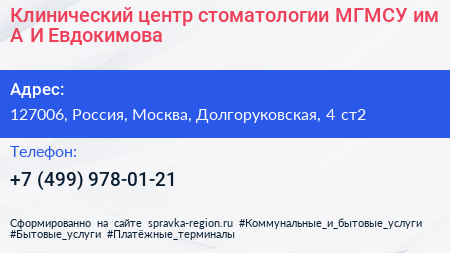 Клинический центр стоматологии МГМСУ им А И Евдокимова

Адрес:

127006, Россия, Москва, Долгоруковская, 4 ст2

Телефон:

+7 (499) 978-01-21

Сформированно на сайте spravka-region.ru #Коммунальные_и_бытовые_услуги #Бытовые_услуги #Платёжные_терминалы